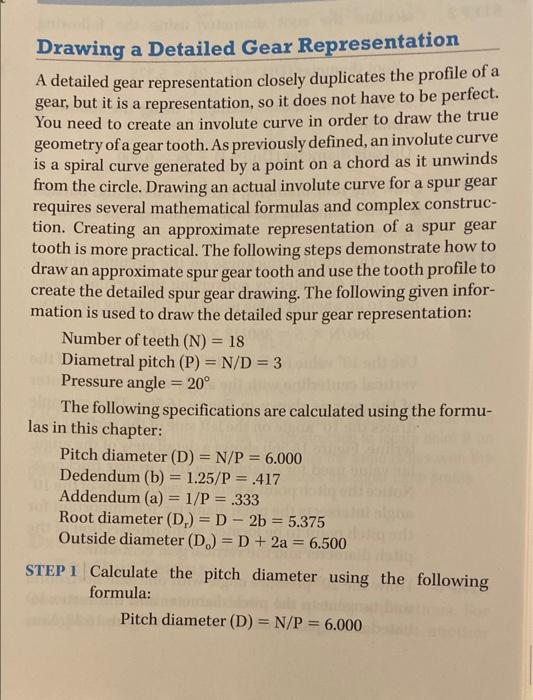 Drawing a Detailed Gear Representation

A detailed gear representation closely duplicates the profile of a gear, but it is a representation, so it does not have to be perfect. You need to create an involute curve in order to draw the true geometry of a gear tooth. As previously defined, an involute curve is a spiral curve generated by a point on a chord as it unwinds from the circle. Drawing an actual involute curve for a spur gear requires several mathematical formulas and complex construction. Creating an approximate representation of a spur gear tooth is more practical. The following steps demonstrate how to draw an approximate spur gear tooth and use the tooth profile to create the detailed spur gear drawing. The following given information is used to draw the detailed spur gear representation:

Number of teeth (N) = 18
Diametral pitch (P) = N/D = 3
Pressure angle = 20°

The following specifications are calculated using the formulas in this chapter:

Pitch diameter (D) = N/P = 6.000
Dedendum (b) = 1.25/P = .417
Addendum (a) = 1/P = .333
Root diameter ($D_r$) = D − 2b = 5.375
Outside diameter ($D_o$) = D + 2a = 6.500

STEP 1 Calculate the pitch diameter using the following formula:

Pitch diameter (D) = N/P = 6.000